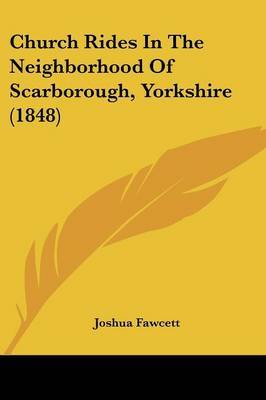 Church Rides In The Neighborhood Of Scarborough, Yorkshire (1848)

Joshua Fawcett